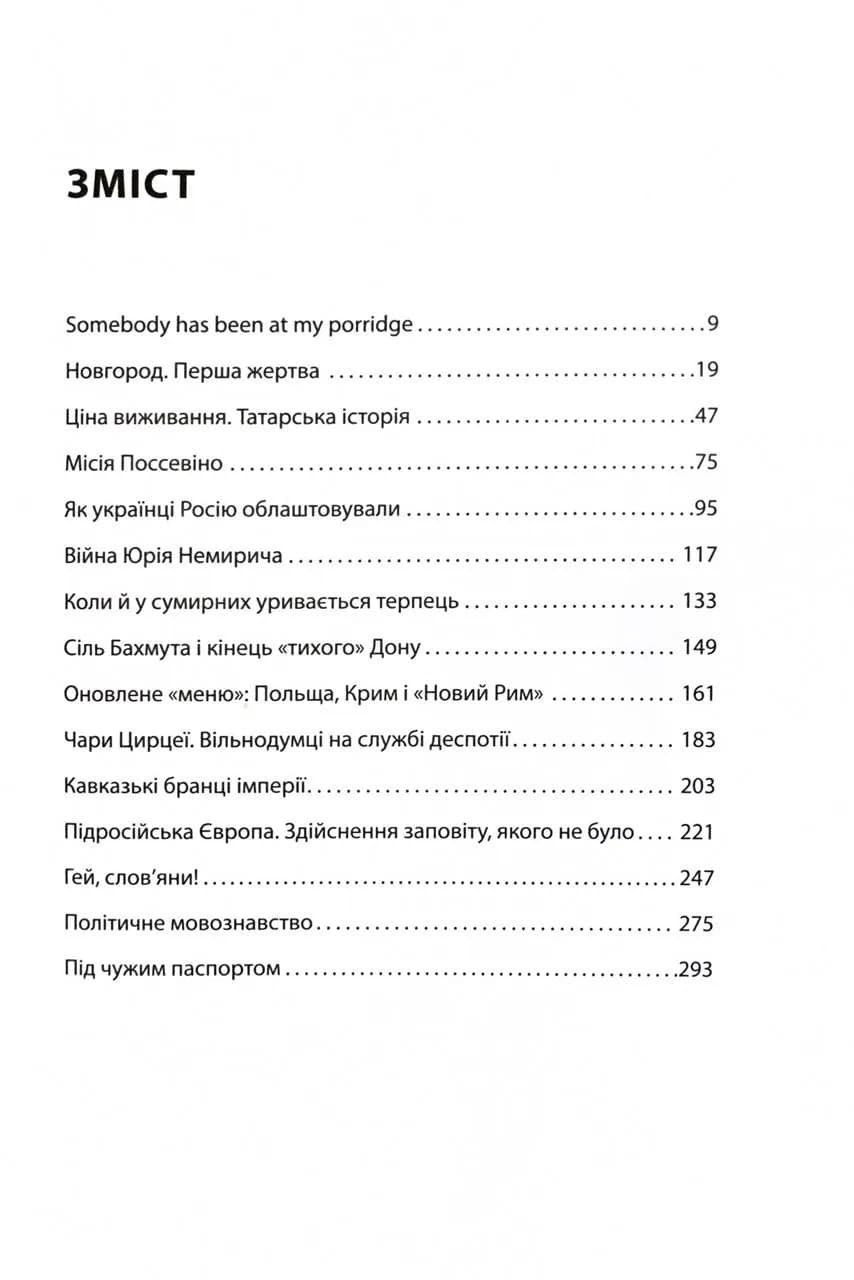 ЗМІСТ

Somebody has been at my porridge 9
Новгород. Перша жертва 19
Ціна виживання. Татарська історія 47
Місія Поссевіно 75
Як українці Росію облаштовували 95
Війна Юрія Немирича 117
Коли й у сумирних уривається терпець 133
Сіль Бахмута і кінець «тихого» Дону 149
Оновлене «меню»: Польща, Крим і «Новий Рим» 161
Чари Цирцеї. Вільнодумці на службі деспотії 183
Кавказькі бранці імперії 203
Підросійська Європа. Здійснення заповіту, якого не було 221
Гей, слов'яни! 247
Політичне мовознавство 275
Під чужим паспортом 293